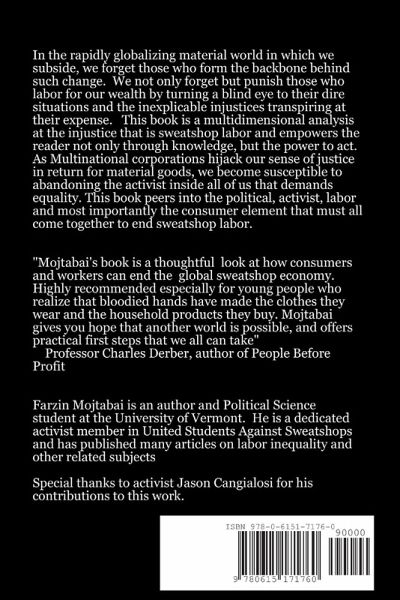 In the rapidly globalizing material world in which we subside, we forget those who form the backbone behind such change. We not only forget but punish those who labor for our wealth by turning a blind eye to their dire situations and the inexplicable injustices transpiring at their expense. This book is a multidimensional analysis at the injustice that is sweatshop labor and empowers the reader not only through knowledge, but the power to act. As Multinational corporations hijack our sense of justice in return for material goods, we become susceptible to abandoning the activist inside all of us that demands equality. This book peers into the political, activist, labor and most importantly the consumer element that must all come together to end sweatshop labor.

"Mojtabai's book is a thoughtful look at how consumers and workers can end the global sweatshop economy. Highly recommended especially for young people who realize that bloodied hands have made the clothes they wear and the household products they buy. Mojtabai gives you hope that another world is possible, and offers practical first steps that we all can take"
Professor Charles Derber, author of People Before Profit

Farzin Mojtabai is an author and Political Science student at the University of Vermont. He is a dedicated activist member in United Students Against Sweatshops and has published many articles on labor inequality and other related subjects

Special thanks to activist Jason Cangialosi for his contributions to this work.

ISBN 978-0-6151-7176-0

90000

9 780615 171760